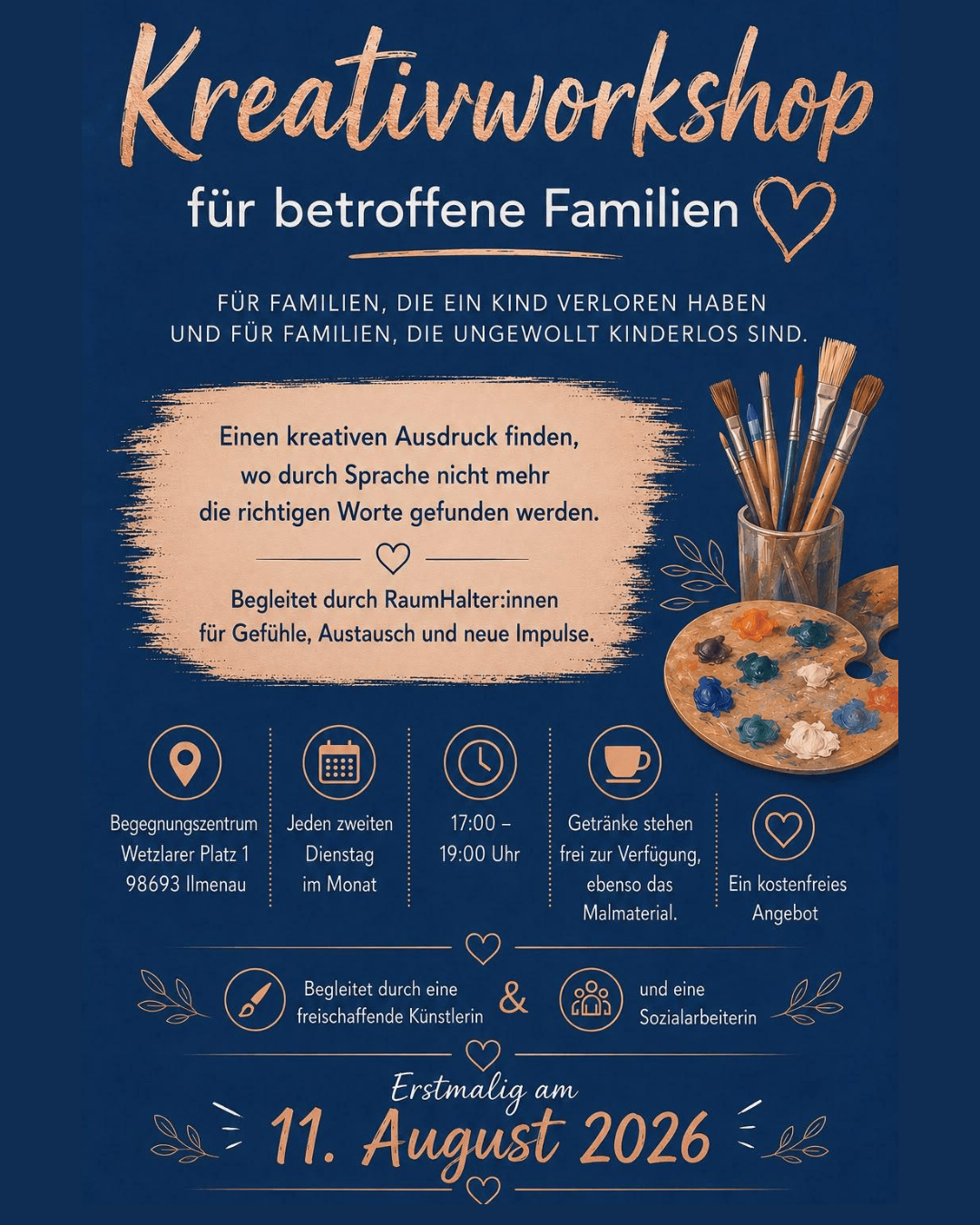 Kreativworkshop

für betroffene Familien

FÜR FAMILIEN, DIE EIN KIND VERLOREN HABEN UND FÜR FAMILIEN, DIE UNGEWOLLT KINDERLOS SIND.

Einen kreativen Ausdruck finden, wo durch Sprache nicht mehr die richtigen Worte gefunden werden.

Begleitet durch RaumHalter:innen für Gefühle, Austausch und neue Impulse.

Begegnungszentrum
Wetzlarer Platz 1
98693 Ilmenau

Jeden zweiten
Dienstag
im Monat

17:00 –
19:00 Uhr

Getränke stehen
frei zur Verfügung,
ebenso das
Malmaterial.

Ein kostenfreies
Angebot

Begleitet durch eine
freischaffende Künstlerin

&

und eine
Sozialarbeiterin

Erstmalig am

11. August 2026